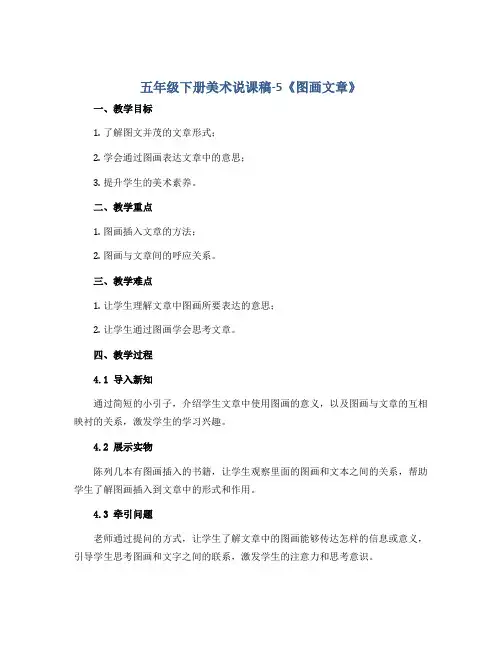 五年级下册美术说课稿-5《图画文章》

一、教学目标

1. 了解图文并茂的文章形式；

2. 学会通过图画表达文章中的意思；

3. 提升学生的美术素养。

二、教学重点

1. 图画插入文章的方法；

2. 图画与文章间的呼应关系。

三、教学难点

1. 让学生理解文章中图画所要表达的意思；

2. 让学生通过图画学会思考文章。

四、教学过程

4.1 导入新知

通过简短的小引子，介绍学生文章中使用图画的意义，以及图画与文章的互相映衬的关系，激发学生的学习兴趣。

4.2 展示实物

陈列几本有图画插入的书籍，让学生观察里面的图画和文本之间的关系，帮助学生了解图画插入到文章中的形式和作用。

4.3 牵引问题

老师通过提问的方式，让学生了解文章中的图画能够传达怎样的信息或意义，引导学生思考图画和文字之间的联系，激发学生的注意力和思考意识。